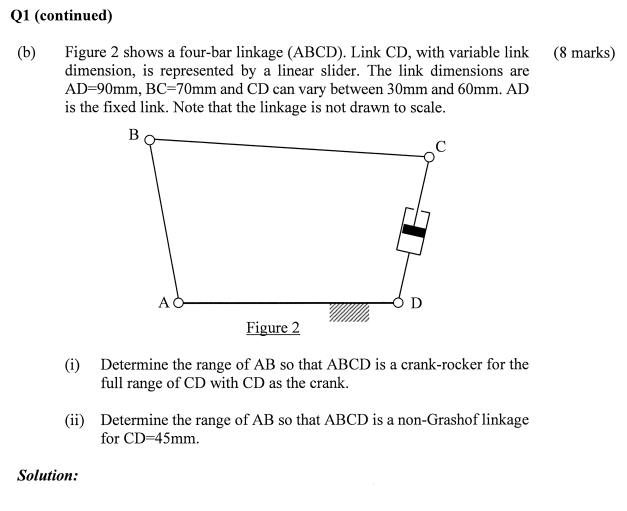 Q1 (continued)

(b) Figure 2 shows a four-bar linkage (ABCD). Link CD, with variable link dimension, is represented by a linear slider. The link dimensions are AD=90mm, BC=70mm and CD can vary between 30mm and 60mm. AD is the fixed link. Note that the linkage is not drawn to scale. (8 marks)

B

C

A

D

Figure 2

(i) Determine the range of AB so that ABCD is a crank-rocker for the full range of CD with CD as the crank.

(ii) Determine the range of AB so that ABCD is a non-Grashof linkage for CD=45mm.

Solution: